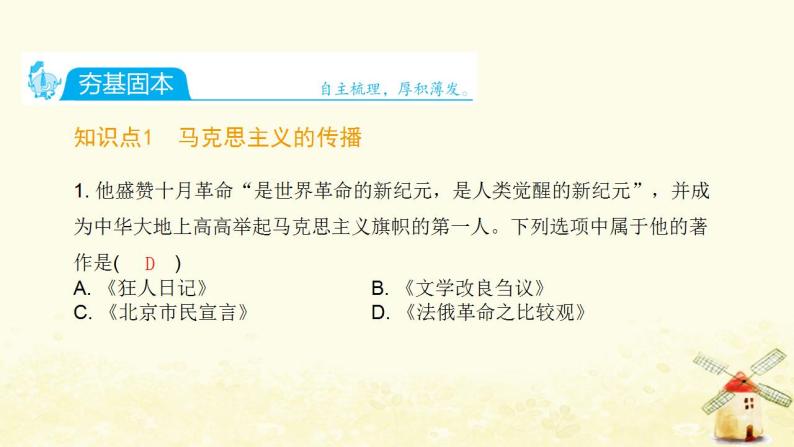 夯基固本

自主梳理，厚积薄发。

知识点1　马克思主义的传播

1. 他盛赞十月革命“是世界革命的新纪元，是人类觉醒的新纪元”，并成为中华大地上高高举起马克思主义旗帜的第一人。下列选项中属于他的著作是(　D　)

A. 《狂人日记》
B. 《文学改良刍议》
C. 《北京市民宣言》
D. 《法俄革命之比较观》